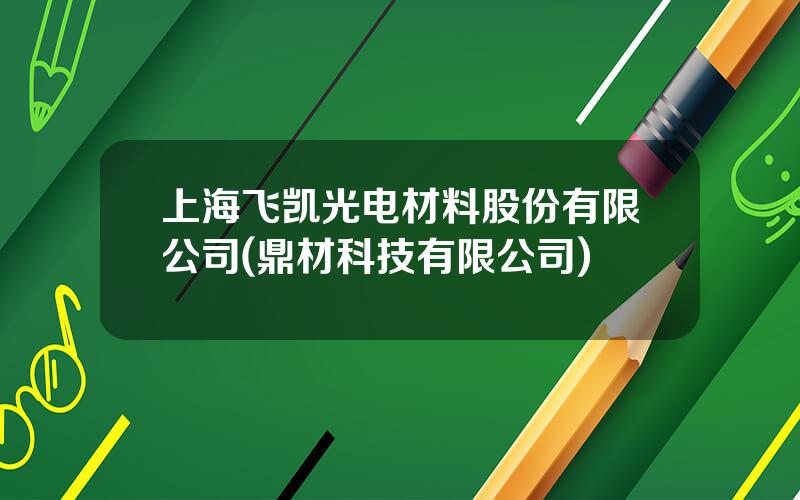 上海飞凯光电材料股份有限公司(鼎材科技有限公司)